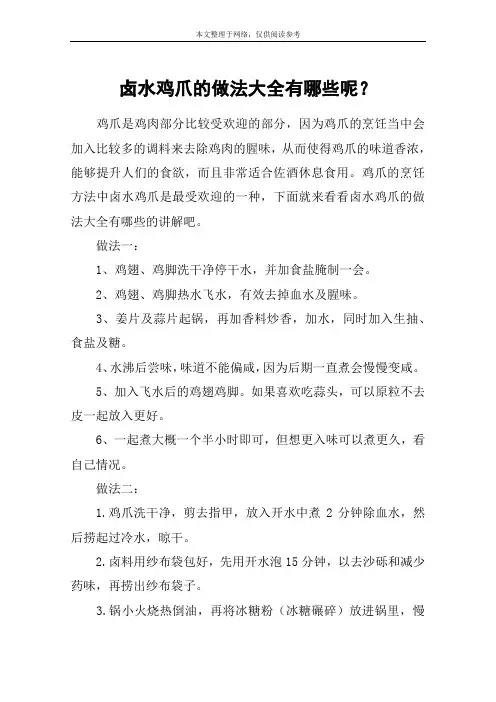 本文整理于网络，仅供阅读参考

卤水鸡爪的做法大全有哪些呢？

鸡爪是鸡肉部分比较受欢迎的部分，因为鸡爪的烹饪当中会加入比较多的调料来去除鸡肉的腥味，从而使得鸡爪的味道香浓，能够提升人们的食欲，而且非常适合佐酒休息食用。鸡爪的烹饪方法中卤水鸡爪是最受欢迎的一种，下面就来看看卤水鸡爪的做法大全有哪些的讲解吧。

做法一：

1、鸡翅、鸡脚洗干净停干水，并加食盐腌制一会。

2、鸡翅、鸡脚热水飞水，有效去掉血水及腥味。

3、姜片及蒜片起锅，再加香料炒香，加水，同时加入生抽、食盐及糖。

4、水沸后尝味，味道不能偏咸，因为后期一直煮会慢慢变咸。

5、加入飞水后的鸡翅鸡脚。如果喜欢吃蒜头，可以原粒不去皮一起放入更好。

6、一起煮大概一个半小时即可，但想更入味可以煮更久，看自己情况。

做法二：

1.鸡爪洗干净，剪去指甲，放入开水中煮 2 分钟除血水，然后捞起过冷水，晾干。

2.卤料用纱布袋包好，先用开水泡 15 分钟，以去沙砾和减少药味，再捞出纱布袋子。

3.锅小火烧热倒油，再将冰糖粉（冰糖碾碎）放进锅里，慢